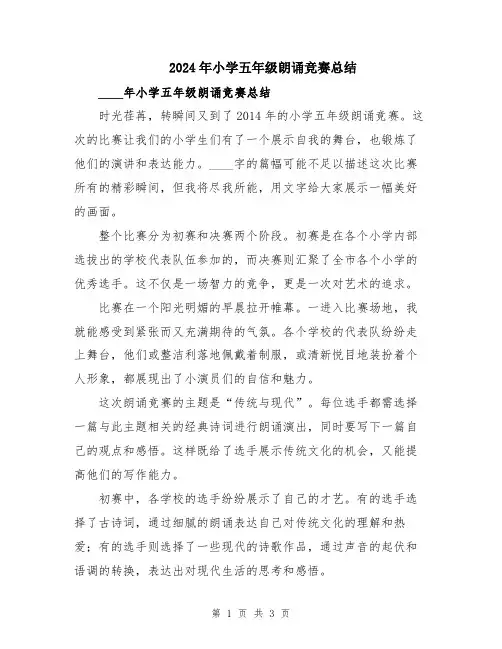 2024年小学五年级朗诵竞赛总结

____年小学五年级朗诵竞赛总结

时光荏苒，转瞬间又到了2014年的小学五年级朗诵竞赛。这次的比赛让我们的小学生们有了一个展示自我的舞台，也锻炼了他们的演讲和表达能力。____字的篇幅可能不足以描述这次比赛所有的精彩瞬间，但我将尽我所能，用文字给大家展示一幅美好的画面。

整个比赛分为初赛和决赛两个阶段。初赛是在各个小学内部选拔出的学校代表队伍参加的，而决赛则汇聚了全市各个小学的优秀选手。这不仅是一场智力的竞争，更是一次对艺术的追求。

比赛在一个阳光明媚的早晨拉开帷幕。一进入比赛场地，我就能感受到紧张而又充满期待的气氛。各个学校的代表队纷纷走上舞台，他们或整洁利落地佩戴着制服，或清新悦目地装扮着个人形象，都展现出了小演员们的自信和魅力。

这次朗诵竞赛的主题是“传统与现代”。每位选手都需选择一篇与此主题相关的经典诗词进行朗诵演出，同时要写下一篇自己的观点和感悟。这样既给了选手展示传统文化的机会，又能提高他们的写作能力。

初赛中，各学校的选手纷纷展示了自己的才艺。有的选手选择了古诗词，通过细腻的朗诵表达自己对传统文化的理解和热爱；有的选手则选择了一些现代的诗歌作品，通过声音的起伏和语调的转换，表达出对现代生活的思考和感悟。

第 1 页 共 3 页